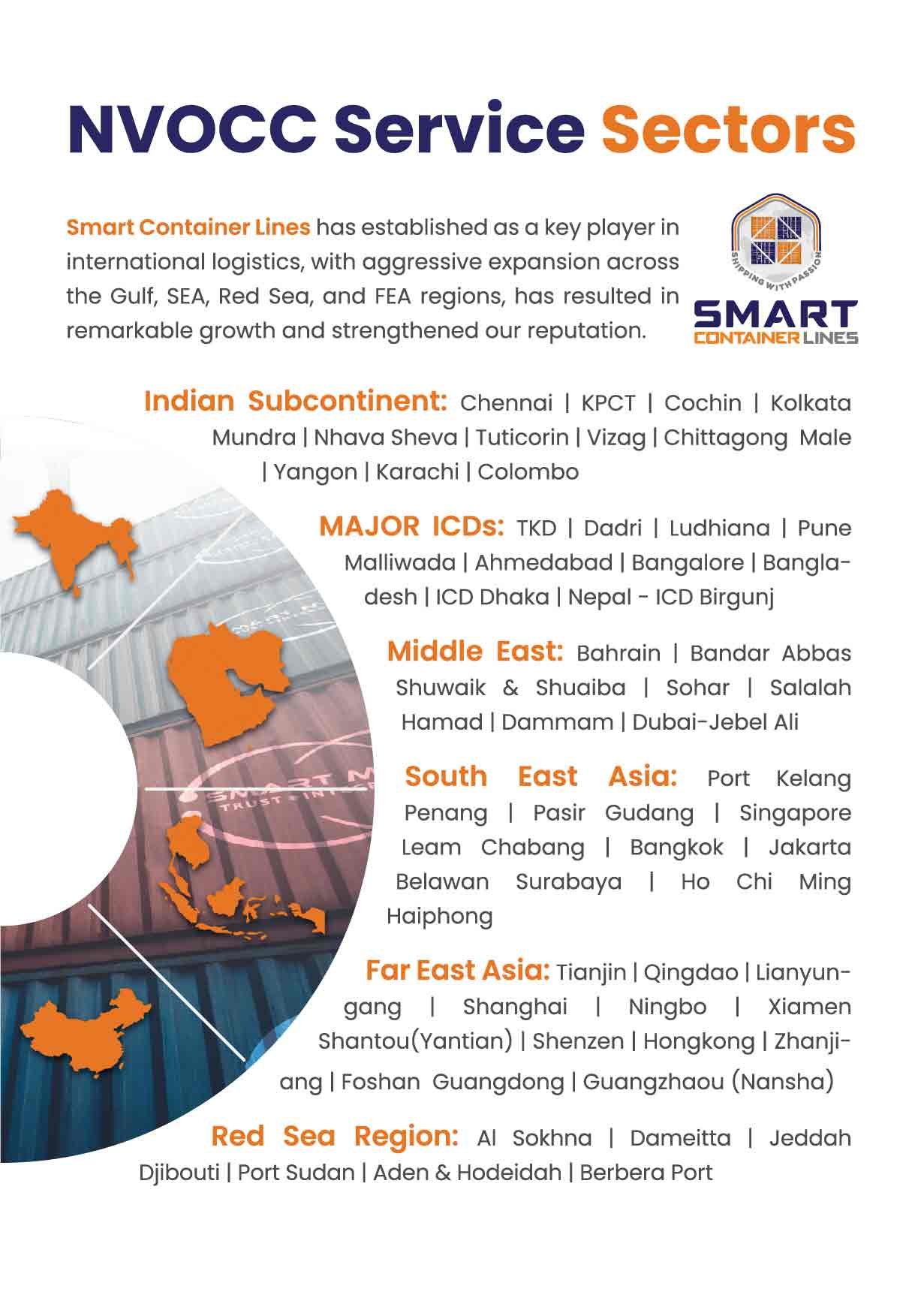 NVOCC Service Sectors

Smart Container Lines has established as a key player in international logistics, with aggressive expansion across the Gulf, SEA, Red Sea, and FEA regions, has resulted in remarkable growth and strengthened our reputation.

SHIPPING WITH PASSION
SMART
CONTAINER LINES

Indian Subcontinent: Chennai | KPCT | Cochin | Kolkata Mundra | Nhava Sheva | Tuticorin | Vizag | Chittagong Male | Yangon | Karachi | Colombo

MAJOR ICDs: TKD | Dadri | Ludhiana | Pune Malliwada | Ahmedabad | Bangalore | Bangladesh | ICD Dhaka | Nepal - ICD Birgunj

Middle East: Bahrain | Bandar Abbas Shuwaik & Shuaiba | Sohar | Salalah Hamad | Dammam | Dubai-Jebel Ali

South East Asia: Port Kelang Penang | Pasir Gudang | Singapore Leam Chabang | Bangkok | Jakarta Belawan Surabaya | Ho Chi Ming Haiphong

Far East Asia: Tianjin | Qingdao | Lianyungang | Shanghai | Ningbo | Xiamen Shantou(Yantian) | Shenzen | Hongkong | Zhanjiang | Foshan Guangdong | Guangzhaou (Nansha)

Red Sea Region: Al Sokhna | Dameitta | Jeddah Djibouti | Port Sudan | Aden & Hodeidah | Berbera Port